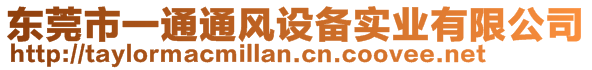 东莞市一通通风设备实业有限公司
http://taylormacmillan.cn.coovee.net